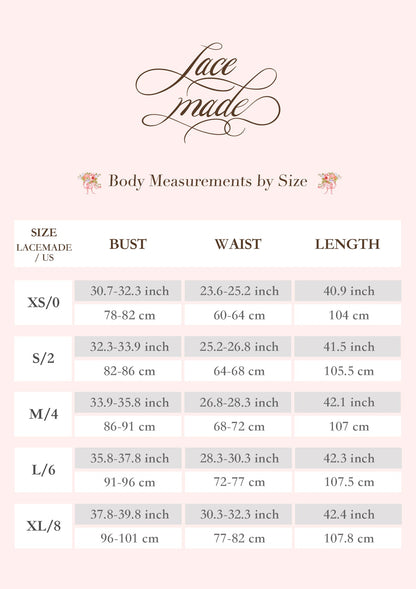 Lace made

Body Measurements by Size

| SIZE LACEMADE / US | BUST | WAIST | LENGTH |
|---|---|---|---|
| XS/0 | 30.7-32.3 inch | 23.6-25.2 inch | 40.9 inch |
| | 78-82 cm | 60-64 cm | 104 cm |
| S/2 | 32.3-33.9 inch | 25.2-26.8 inch | 41.5 inch |
| | 82-86 cm | 64-68 cm | 105.5 cm |
| M/4 | 33.9-35.8 inch | 26.8-28.3 inch | 42.1 inch |
| | 86-91 cm | 68-72 cm | 107 cm |
| L/6 | 35.8-37.8 inch | 28.3-30.3 inch | 42.3 inch |
| | 91-96 cm | 72-77 cm | 107.5 cm |
| XL/8 | 37.8-39.8 inch | 30.3-32.3 inch | 42.4 inch |
| | 96-101 cm | 77-82 cm | 107.8 cm |